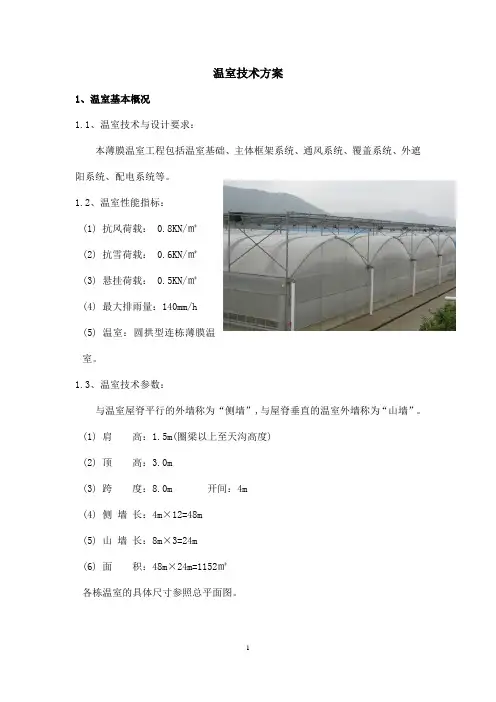 温室技术方案

1、温室基本概况

1.1、温室技术与设计要求：

本薄膜温室工程包括温室基础、主体框架系统、通风系统、覆盖系统、外遮阳系统、配电系统等。

1.2、温室性能指标：

(1) 抗风荷载： 0.8KN/㎡

(2) 抗雪荷载： 0.6KN/㎡

(3) 悬挂荷载： 0.5KN/㎡

(4) 最大排雨量：140mm/h

(5) 温室：圆拱型连栋薄膜温室。

1.3、温室技术参数：

与温室屋脊平行的外墙称为“侧墙”，与屋脊垂直的温室外墙称为“山墙”。

(1) 肩 高：1.5m(圈梁以上至天沟高度)

(2) 顶 高：3.0m

(3) 跨 度：8.0m 开间：4m

(4) 侧 墙 长：4m×12=48m

(5) 山 墙 长：8m×3=24m

(6) 面 积：48m×24m=1152㎡

各栋温室的具体尺寸参照总平面图。

1